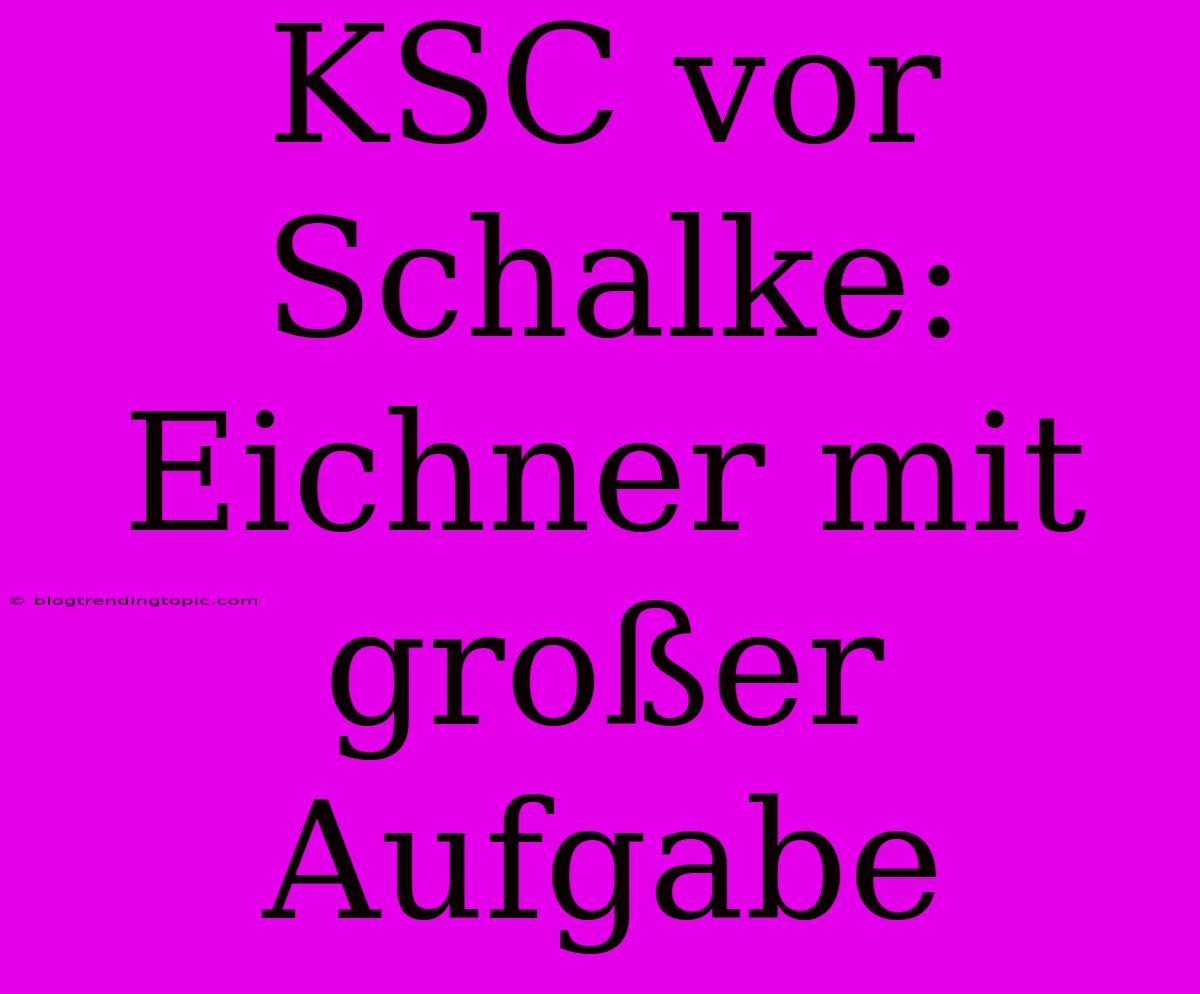 KSC vor Schalke: Eichner mit großer Aufgabe

© blogtrendingtopic.com